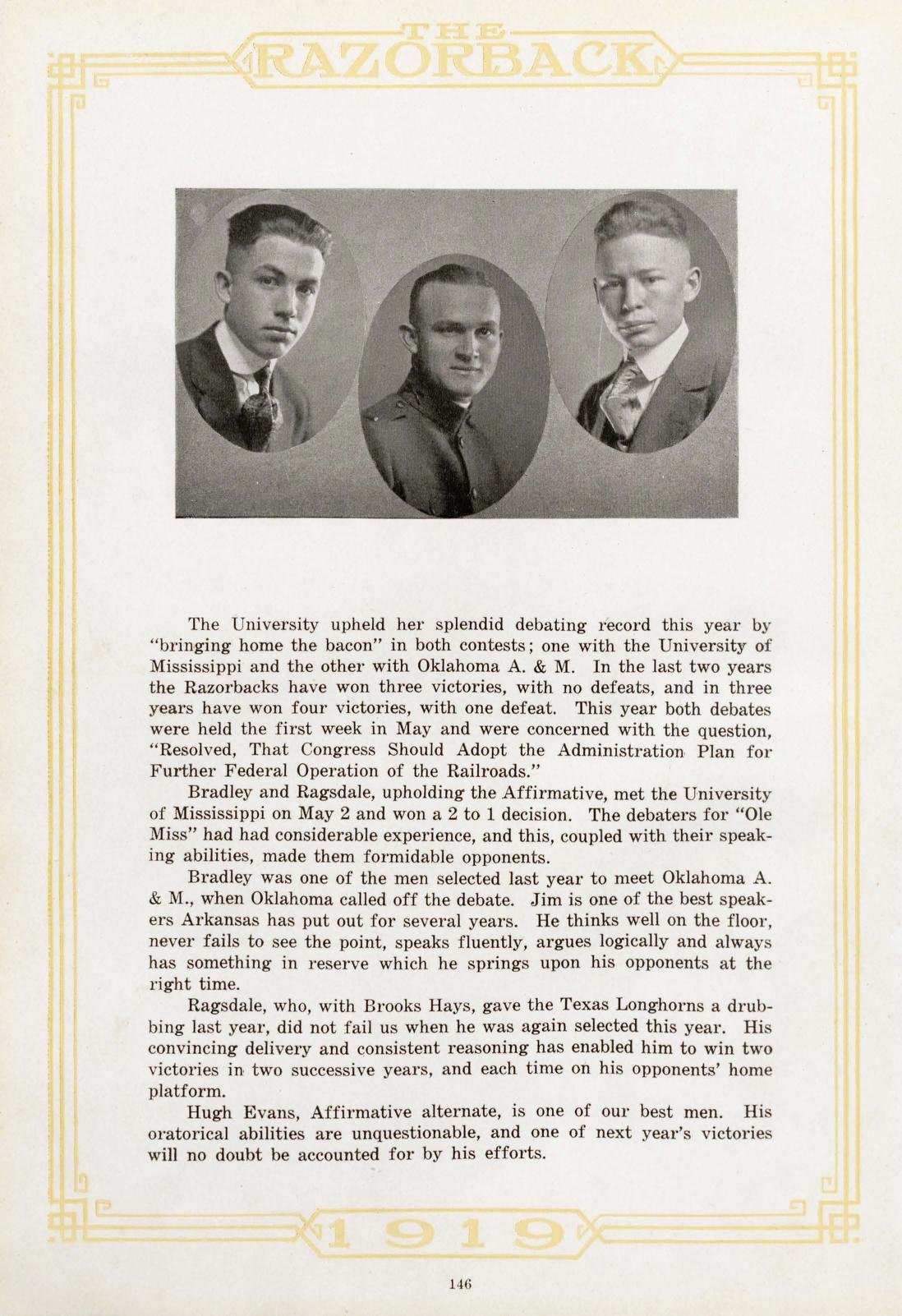 THE RAZORBACK

The University upheld her splendid debating record this year by "bringing home the bacon" in both contests; one with the University of Mississippi and the other with Oklahoma A. & M. In the last two years the Razorbacks have won three victories, with no defeats, and in three years have won four victories, with one defeat. This year both debates were held the first week in May and were concerned with the question, "Resolved, That Congress Should Adopt the Administration Plan for Further Federal Operation of the Railroads."

Bradley and Ragsdale, upholding the Affirmative, met the University of Mississippi on May 2 and won a 2 to 1 decision. The debaters for "Ole Miss" had had considerable experience, and this, coupled with their speaking abilities, made them formidable opponents.

Bradley was one of the men selected last year to meet Oklahoma A. & M., when Oklahoma called off the debate. Jim is one of the best speakers Arkansas has put out for several years. He thinks well on the floor, never fails to see the point, speaks fluently, argues logically and always has something in reserve which he springs upon his opponents at the right time.

Ragsdale, who, with Brooks Hays, gave the Texas Longhorns a drubbing last year, did not fail us when he was again selected this year. His convincing delivery and consistent reasoning has enabled him to win two victories in two successive years, and each time on his opponents' home platform.

Hugh Evans, Affirmative alternate, is one of our best men. His oratorical abilities are unquestionable, and one of next year's victories will no doubt be accounted for by his efforts.

1919

146